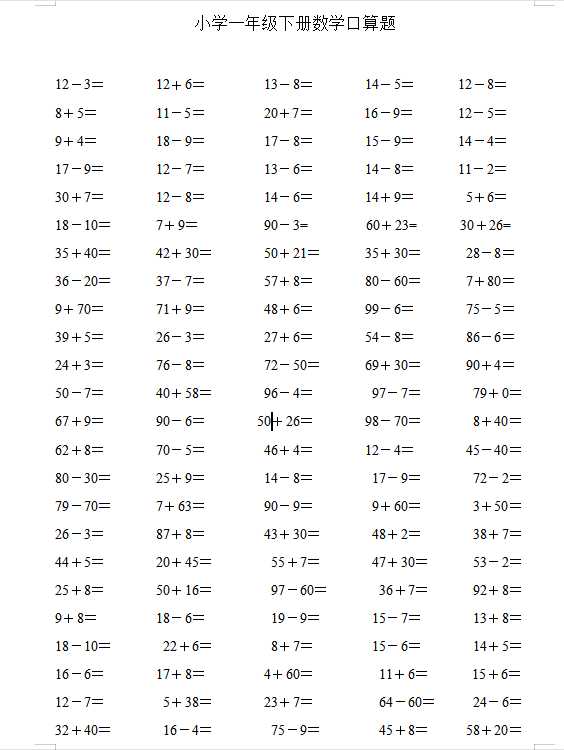 小学一年级下册数学口算题

| | | | | |
|---|---|---|---|---|
| $12-3=$ | $12+6=$ | $13-8=$ | $14-5=$ | $12-8=$ |
| $8+5=$ | $11-5=$ | $20+7=$ | $16-9=$ | $12-5=$ |
| $9+4=$ | $18-9=$ | $17-8=$ | $15-9=$ | $14-4=$ |
| $17-9=$ | $12-7=$ | $13-6=$ | $14-8=$ | $11-2=$ |
| $30+7=$ | $12-8=$ | $14-6=$ | $14+9=$ | $5+6=$ |
| $18-10=$ | $7+9=$ | $90-3=$ | $60+23=$ | $30+26=$ |
| $35+40=$ | $42+30=$ | $50+21=$ | $35+30=$ | $28-8=$ |
| $36-20=$ | $37-7=$ | $57+8=$ | $80-60=$ | $7+80=$ |
| $9+70=$ | $71+9=$ | $48+6=$ | $99-6=$ | $75-5=$ |
| $39+5=$ | $26-3=$ | $27+6=$ | $54-8=$ | $86-6=$ |
| $24+3=$ | $76-8=$ | $72-50=$ | $69+30=$ | $90+4=$ |
| $50-7=$ | $40+58=$ | $96-4=$ | $97-7=$ | $79+0=$ |
| $67+9=$ | $90-6=$ | $50+26=$ | $98-70=$ | $8+40=$ |
| $62+8=$ | $70-5=$ | $46+4=$ | $12-4=$ | $45-40=$ |
| $80-30=$ | $25+9=$ | $14-8=$ | $17-9=$ | $72-2=$ |
| $79-70=$ | $7+63=$ | $90-9=$ | $9+60=$ | $3+50=$ |
| $26-3=$ | $87+8=$ | $43+30=$ | $48+2=$ | $38+7=$ |
| $44+5=$ | $20+45=$ | $55+7=$ | $47+30=$ | $53-2=$ |
| $25+8=$ | $50+16=$ | $97-60=$ | $36+7=$ | $92+8=$ |
| $9+8=$ | $18-6=$ | $19-9=$ | $15-7=$ | $13+8=$ |
| $18-10=$ | $22+6=$ | $8+7=$ | $15-6=$ | $14+5=$ |
| $16-6=$ | $17+8=$ | $4+60=$ | $11+6=$ | $15+6=$ |
| $12-7=$ | $5+38=$ | $23+7=$ | $64-60=$ | $24-6=$ |
| $32+40=$ | $16-4=$ | $75-9=$ | $45+8=$ | $58+20=$ |